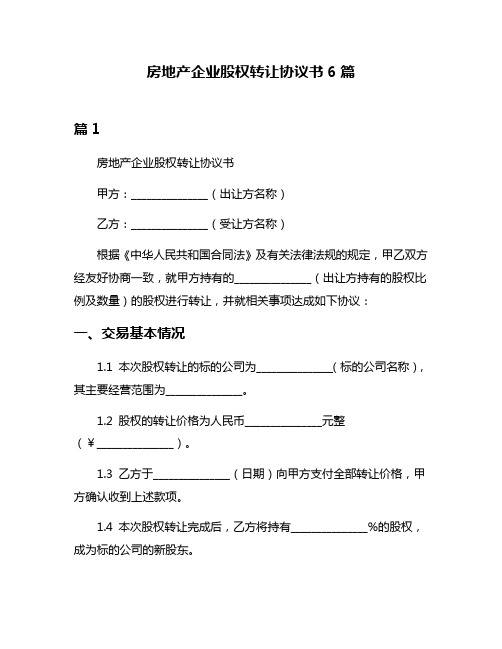 房地产企业股权转让协议书 6 篇

篇 1

房地产企业股权转让协议书

甲方：______________（出让方名称）

乙方：______________（受让方名称）

根据《中华人民共和国合同法》及有关法律法规的规定，甲乙双方经友好协商一致，就甲方持有的______________（出让方持有的股权比例及数量）的股权进行转让，并就相关事项达成如下协议：

一、交易基本情况

1.1 本次股权转让的标的公司为______________（标的公司名称），其主要经营范围为______________。

1.2 股权的转让价格为人民币______________元整（¥______________）。

1.3 乙方于______________（日期）向甲方支付全部转让价格，甲方确认收到上述款项。

1.4 本次股权转让完成后，乙方将持有______________%的股权，成为标的公司的新股东。